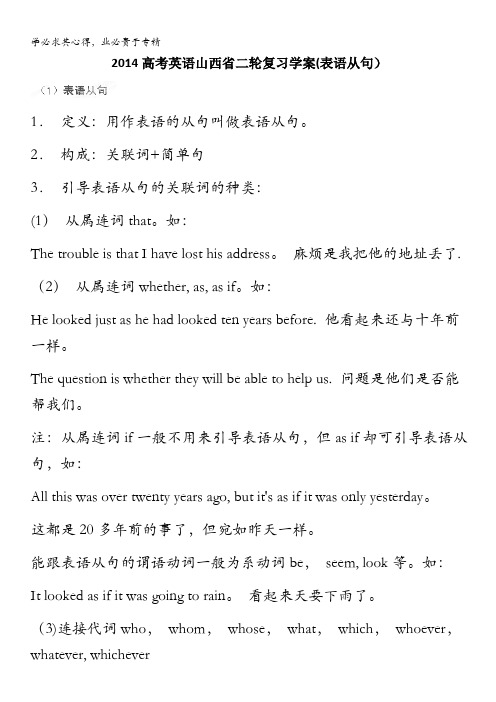 学必求其心得，业必贵于专精

2014 高考英语山西省二轮复习学案(表语从句)

（1）表语从句

1． 定义：用作表语的从句叫做表语从句。

2． 构成：关联词+简单句

3． 引导表语从句的关联词的种类：

(1) 从属连词 that。如：

The trouble is that I have lost his address。 麻烦是我把他的地址丢了.

（2） 从属连词 whether, as, as if。如：

He looked just as he had looked ten years before. 他看起来还与十年前一样。

The question is whether they will be able to help us. 问题是他们是否能帮我们。

注：从属连词 if 一般不用来引导表语从句，但 as if 却可引导表语从句，如：

All this was over twenty years ago, but it's as if it was only yesterday。

这都是 20 多年前的事了，但宛如昨天一样。

能跟表语从句的谓语动词一般为系动词 be， seem, look 等。如：

It looked as if it was going to rain。 看起来天要下雨了。

(3)连接代词 who， whom， whose， what， which， whoever， whatever, whichever